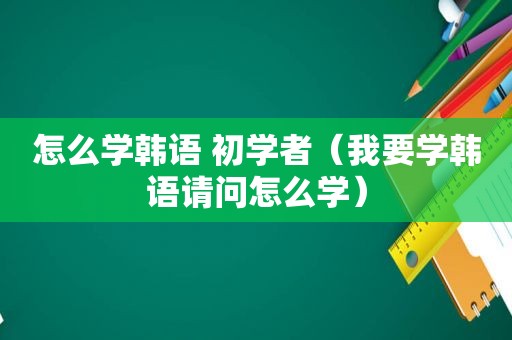 怎么学韩语 初学者（我要学韩语请问怎么学）